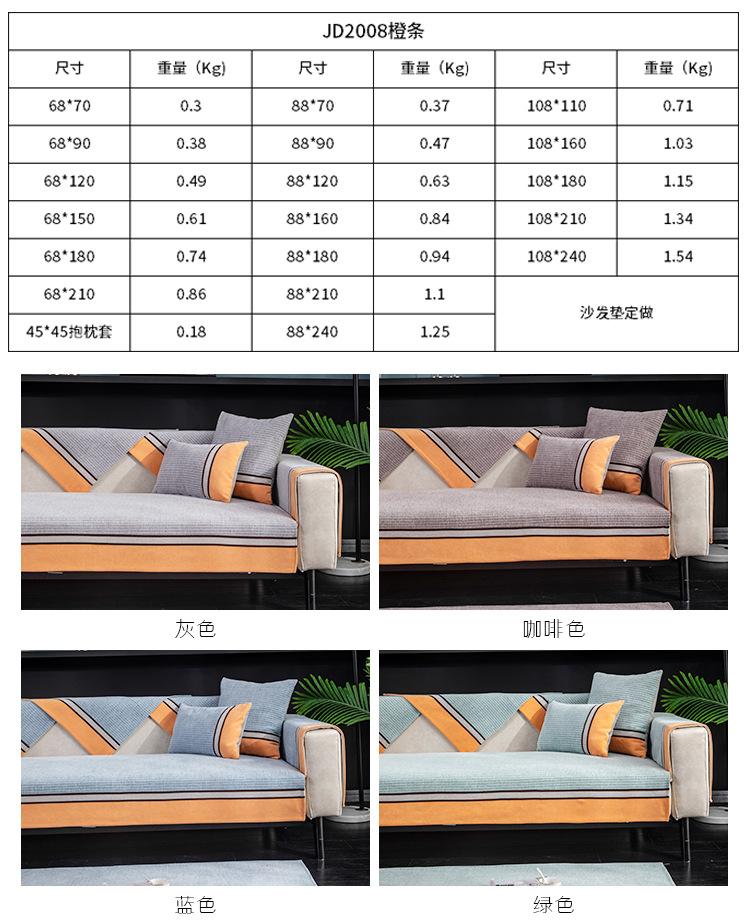 JD2008橙条

| 尺寸 | 重量（Kg) | 尺寸 | 重量（Kg) | 尺寸 | 重量（Kg) |
|---|---|---|---|---|---|
| 68*70 | 0.3 | 88*70 | 0.37 | 108*110 | 0.71 |
| 68*90 | 0.38 | 88*90 | 0.47 | 108*160 | 1.03 |
| 68*120 | 0.49 | 88*120 | 0.63 | 108*180 | 1.15 |
| 68*150 | 0.61 | 88*160 | 0.84 | 108*210 | 1.34 |
| 68*180 | 0.74 | 88*180 | 0.94 | 108*240 | 1.54 |
| 68*210 | 0.86 | 88*210 | 1.1 | 沙发垫定做 | |
| 45*45抱枕套 | 0.18 | 88*240 | 1.25 | | |

灰色

咖啡色

蓝色

绿色